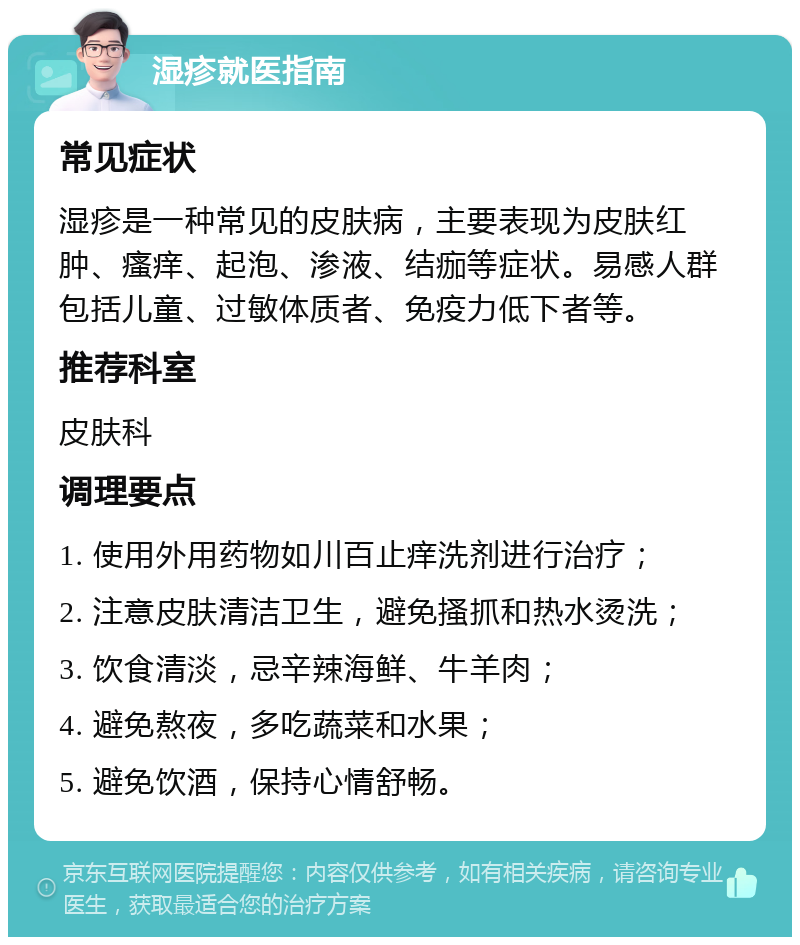 湿疹就医指南

常见症状

湿疹是一种常见的皮肤病，主要表现为皮肤红肿、瘙痒、起泡、渗液、结痂等症状。易感人群包括儿童、过敏体质者、免疫力低下者等。

推荐科室

皮肤科

调理要点

1. 使用外用药物如川百止痒洗剂进行治疗；

2. 注意皮肤清洁卫生，避免搔抓和热水烫洗；

3. 饮食清淡，忌辛辣海鲜、牛羊肉；

4. 避免熬夜，多吃蔬菜和水果；

5. 避免饮酒，保持心情舒畅。

京东互联网医院提醒您：内容仅供参考，如有相关疾病，请咨询专业医生，获取最适合您的治疗方案